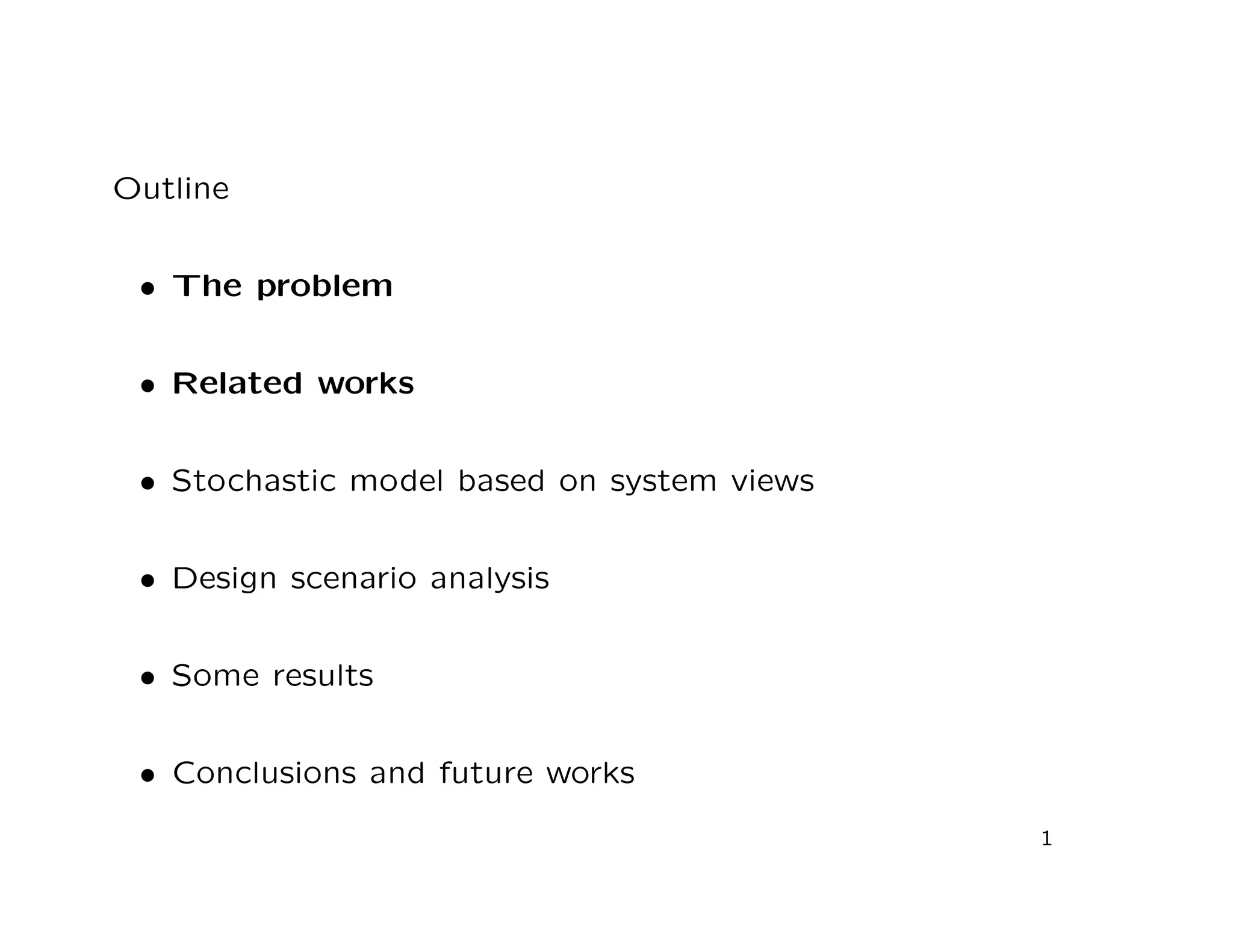 Outline

• The problem

• Related works

• Stochastic model based on system views

• Design scenario analysis

• Some results

• Conclusions and future works

1